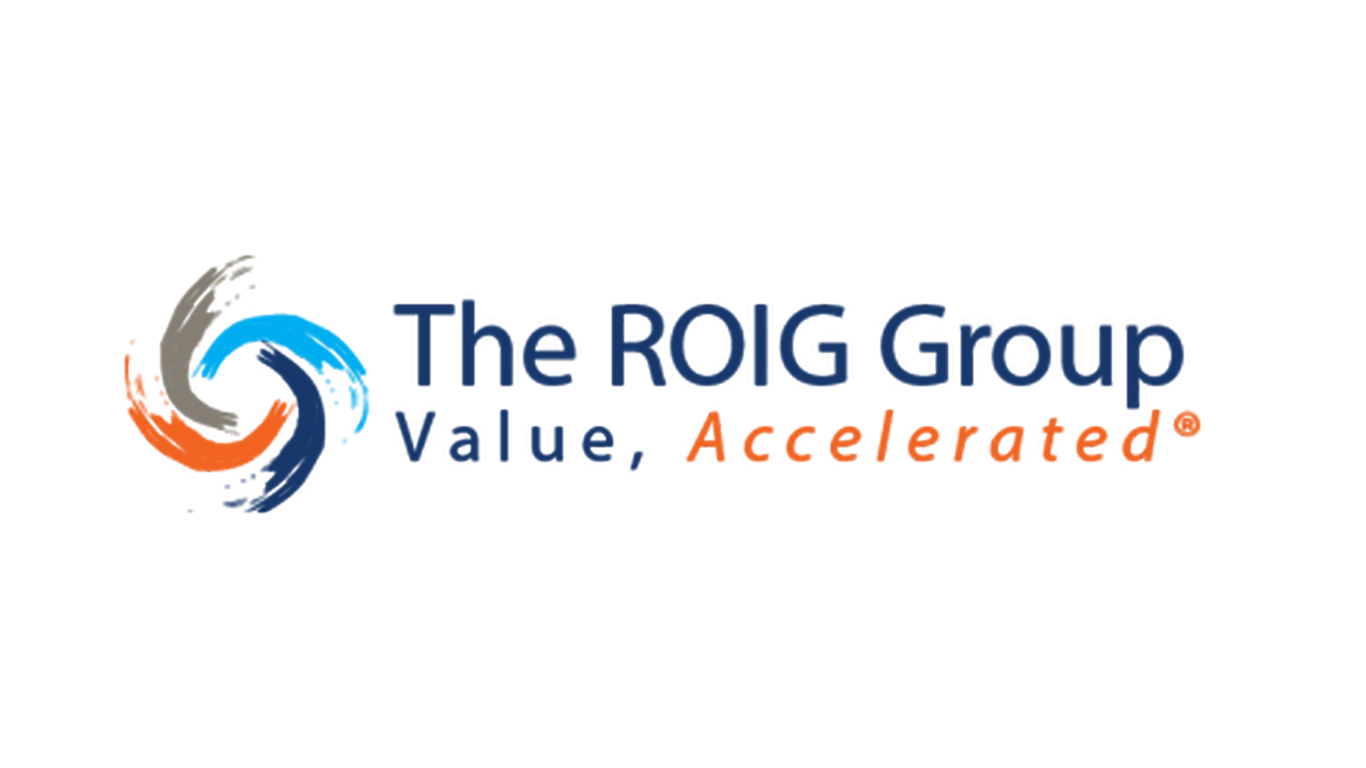 The ROIG Group
Value, Accelerated®